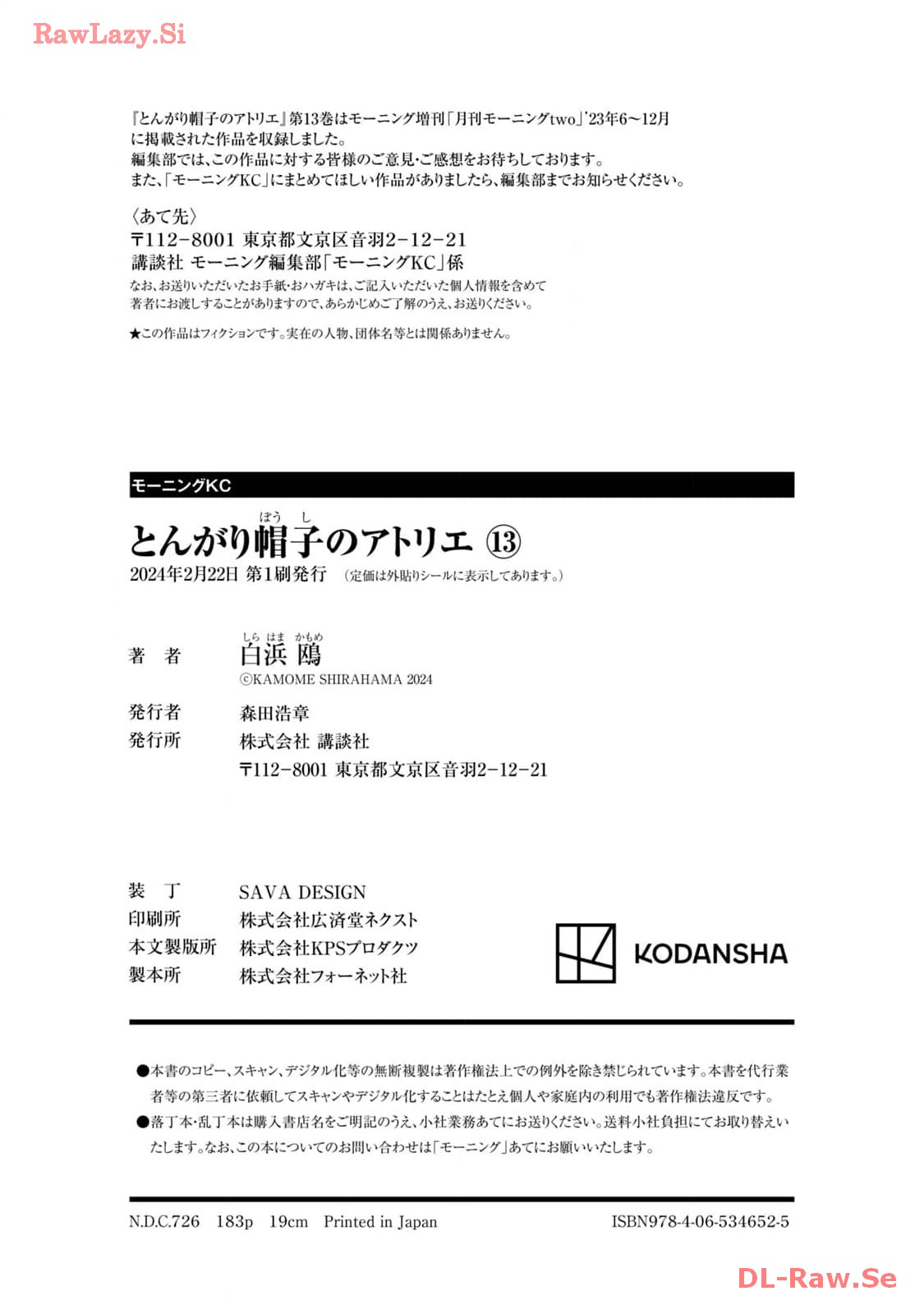 RawLazy.Si

『とんがり帽子のアトリエ』第13巻はモーニング増刊「月刊モーニングtwo」'23年6～12月に掲載された作品を収録しました。
編集部では、この作品に対する皆様のご意見・ご感想をお待ちしております。
また、「モーニングKC」にまとめてほしい作品がありましたら、編集部までお知らせください。

〈あて先〉
〒112-8001 東京都文京区音羽2-12-21
講談社 モーニング編集部「モーニングKC」係
なお、お送りいただいたお手紙・おハガキは、ご記入いただいた個人情報を含めて著者にお渡しすることがありますので、あらかじめご了解のうえ、お送りください。

★この作品はフィクションです。実在の人物、団体名等とは関係ありません。

モーニングKC
とんがり帽子(ぼうし)のアトリエ ⑬
2024年2月22日 第1刷発行 (定価は外貼りシールに表示してあります。)

著 者 白浜(しらはま) 鴎(かもめ)
©KAMOME SHIRAHAMA 2024
発行者 森田浩章
発行所 株式会社 講談社
〒112-8001 東京都文京区音羽2-12-21

装 丁 SAVA DESIGN
印刷所 株式会社広済堂ネクスト
本文製版所 株式会社KPSプロダクツ
製本所 株式会社フォーネット社

KODANSHA

●本書のコピー、スキャン、デジタル化等の無断複製は著作権法上での例外を除き禁じられています。本書を代行業者等の第三者に依頼してスキャンやデジタル化することはたとえ個人や家庭内の利用でも著作権法違反です。
●落丁本・乱丁本は購入書店名をご明記のうえ、小社業務あてにお送りください。送料小社負担にてお取り替えいたします。なお、この本についてのお問い合わせは「モーニング」あてにお願いいたします。

N.D.C.726 183p 19cm Printed in Japan ISBN978-4-06-534652-5

DL-Raw.Se